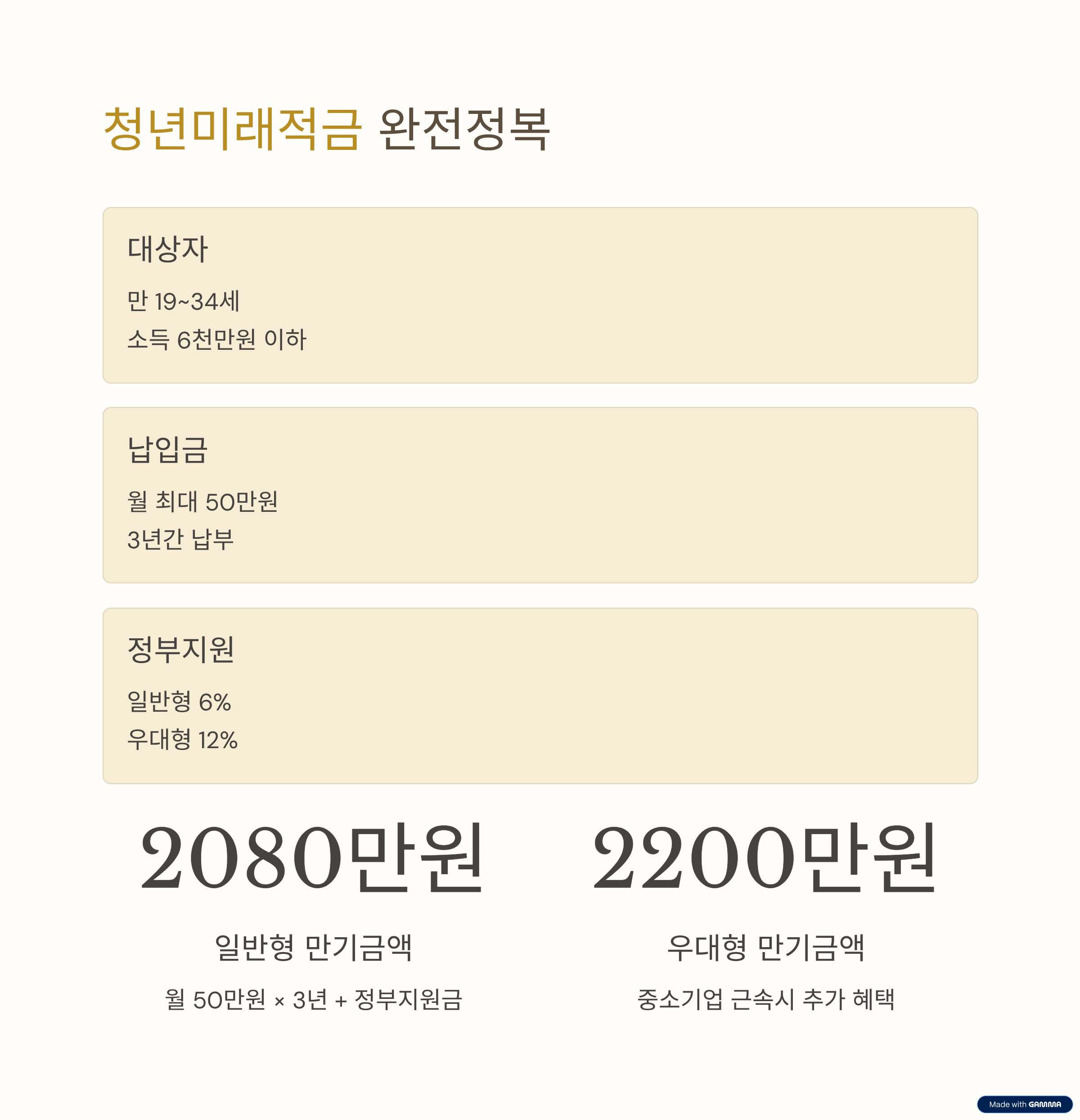 청년미래적금 완전정복

대상자

만 19~34세

소득 6천만원 이하

납입금

월 최대 50만원

3년간 납부

정부지원

일반형 6%

우대형 12%

2080만원

일반형 만기금액

월 50만원 × 3년 + 정부지원금

2200만원

우대형 만기금액

중소기업 근속시 추가 혜택

Made with GAMMA